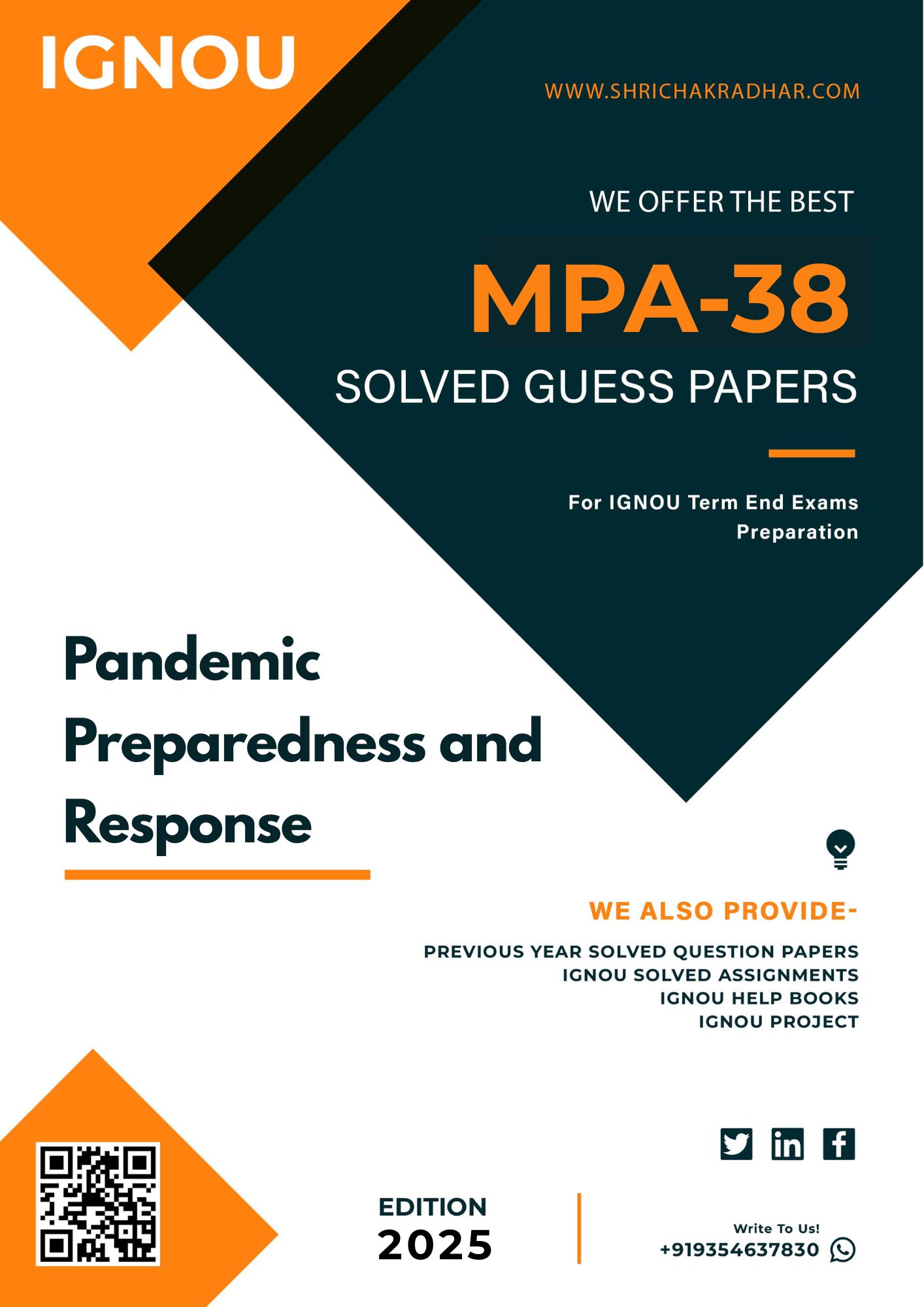 IGNOU

WWW.SHRICHAKRADHAR.COM

WE OFFER THE BEST

MPA-38

SOLVED GUESS PAPERS

For IGNOU Term End Exams Preparation

Pandemic Preparedness and Response

WE ALSO PROVIDE-

PREVIOUS YEAR SOLVED QUESTION PAPERS
IGNOU SOLVED ASSIGNMENTS
IGNOU HELP BOOKS
IGNOU PROJECT

EDITION
2025

Write To Us!
+919354637830